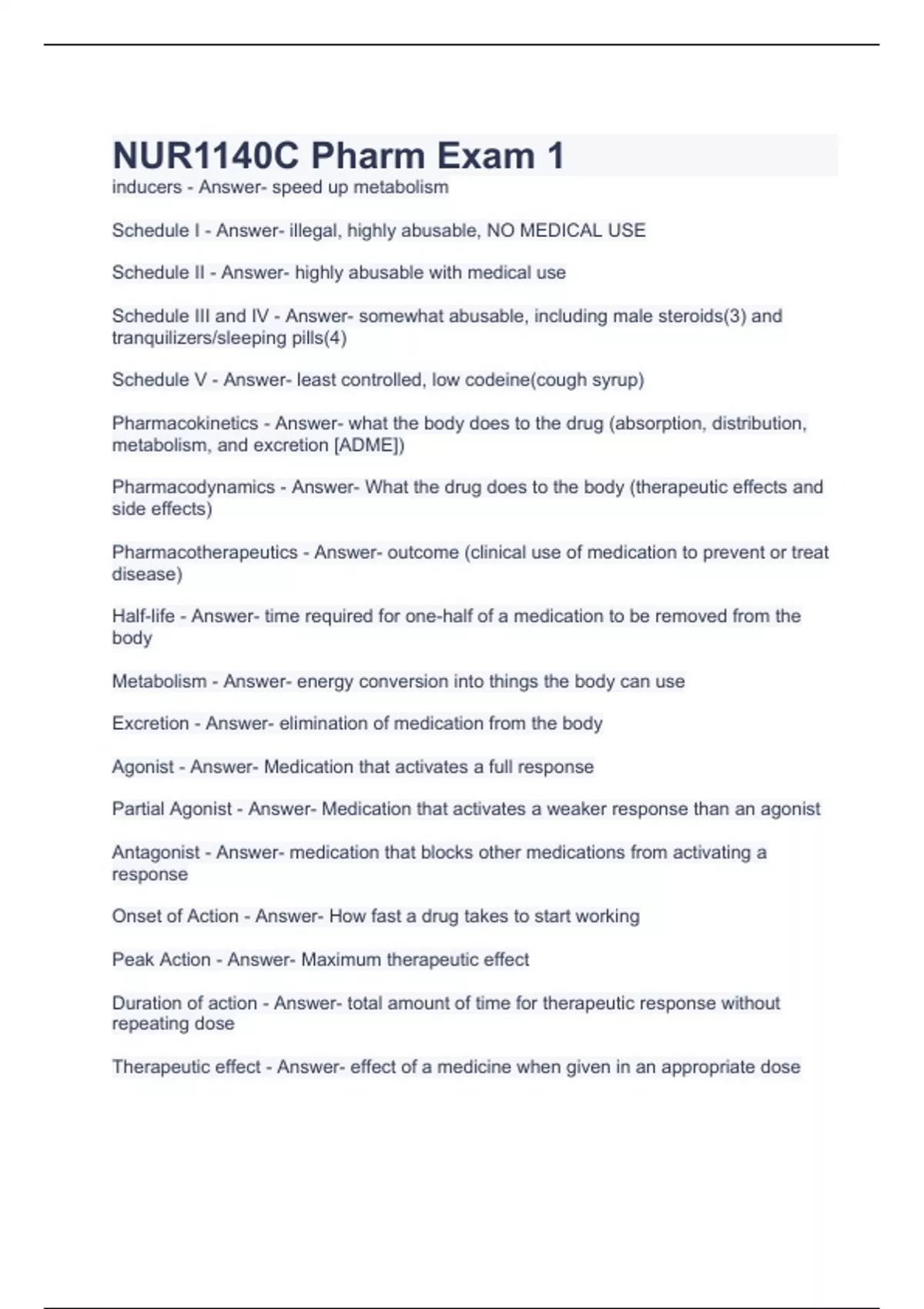 NUR1140C Pharm Exam 1
inducers - Answer- speed up metabolism

Schedule I - Answer- illegal, highly abusable, NO MEDICAL USE

Schedule II - Answer- highly abusable with medical use

Schedule III and IV - Answer- somewhat abusable, including male steroids(3) and tranquilizers/sleeping pills(4)

Schedule V - Answer- least controlled, low codeine(cough syrup)

Pharmacokinetics - Answer- what the body does to the drug (absorption, distribution, metabolism, and excretion [ADME])

Pharmacodynamics - Answer- What the drug does to the body (therapeutic effects and side effects)

Pharmacotherapeutics - Answer- outcome (clinical use of medication to prevent or treat disease)

Half-life - Answer- time required for one-half of a medication to be removed from the body

Metabolism - Answer- energy conversion into things the body can use

Excretion - Answer- elimination of medication from the body

Agonist - Answer- Medication that activates a full response

Partial Agonist - Answer- Medication that activates a weaker response than an agonist

Antagonist - Answer- medication that blocks other medications from activating a response

Onset of Action - Answer- How fast a drug takes to start working

Peak Action - Answer- Maximum therapeutic effect

Duration of action - Answer- total amount of time for therapeutic response without repeating dose

Therapeutic effect - Answer- effect of a medicine when given in an appropriate dose